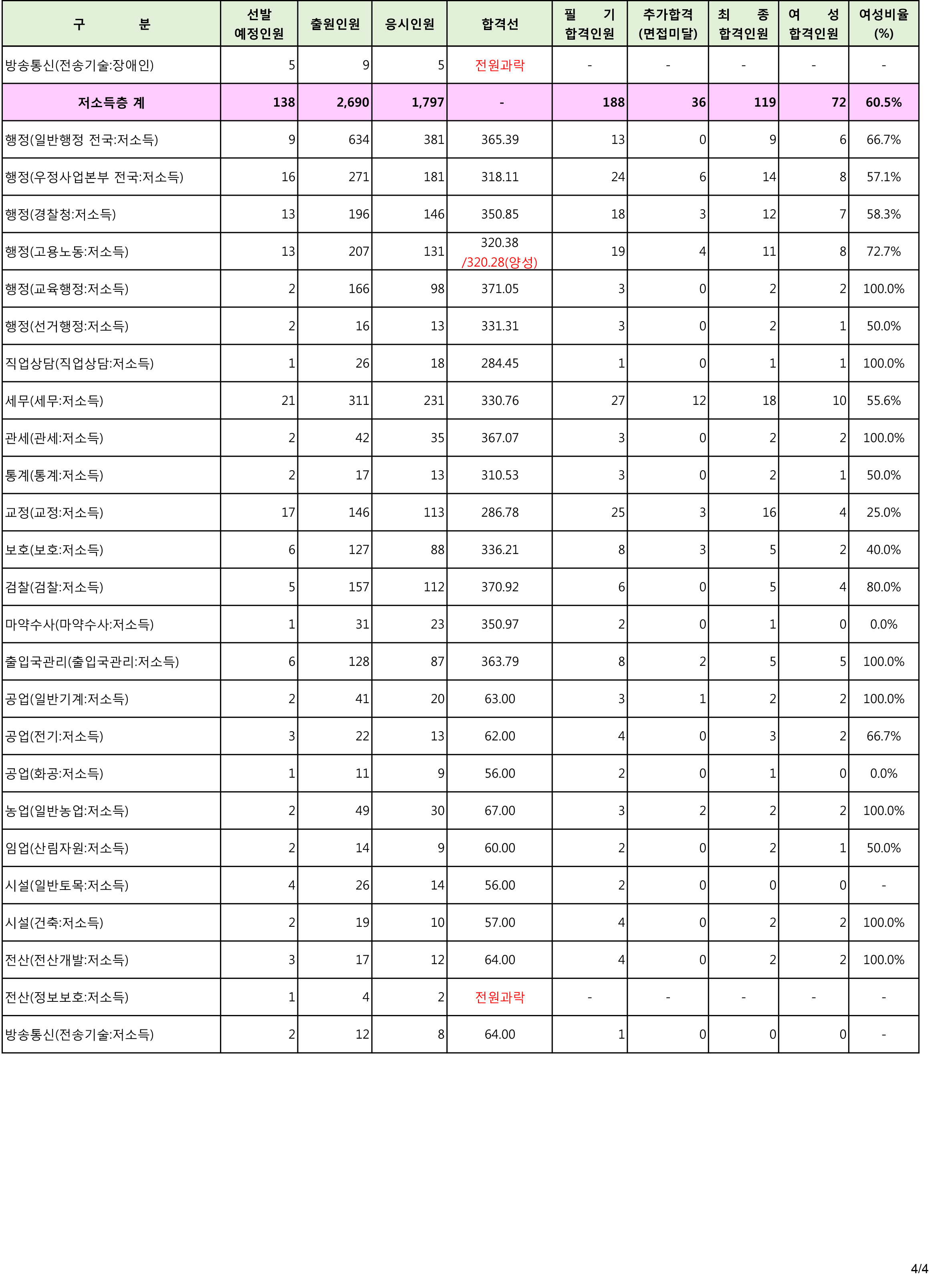 | 구 분 | 선발 예정인원 | 출원인원 | 응시인원 | 합격선 | 필 기 합격인원 | 추가합격 (면접미달) | 최 종 합격인원 | 여 성 합격인원 | 여성비율 (%) |
|---|---|---|---|---|---|---|---|---|---|
| 방송통신(전송기술:장애인) | 5 | 9 | 5 | 전원과락 | - | - | - | - | - |
| 저소득층 계 | 138 | 2,690 | 1,797 | - | 188 | 36 | 119 | 72 | 60.5% |
| 행정(일반행정 전국:저소득) | 9 | 634 | 381 | 365.39 | 13 | 0 | 9 | 6 | 66.7% |
| 행정(우정사업본부 전국:저소득) | 16 | 271 | 181 | 318.11 | 24 | 6 | 14 | 8 | 57.1% |
| 행정(경찰청:저소득) | 13 | 196 | 146 | 350.85 | 18 | 3 | 12 | 7 | 58.3% |
| 행정(고용노동:저소득) | 13 | 207 | 131 | 320.38 /320.28(양성) | 19 | 4 | 11 | 8 | 72.7% |
| 행정(교육행정:저소득) | 2 | 166 | 98 | 371.05 | 3 | 0 | 2 | 2 | 100.0% |
| 행정(선거행정:저소득) | 2 | 16 | 13 | 331.31 | 3 | 0 | 2 | 1 | 50.0% |
| 직업상담(직업상담:저소득) | 1 | 26 | 18 | 284.45 | 1 | 0 | 1 | 1 | 100.0% |
| 세무(세무:저소득) | 21 | 311 | 231 | 330.76 | 27 | 12 | 18 | 10 | 55.6% |
| 관세(관세:저소득) | 2 | 42 | 35 | 367.07 | 3 | 0 | 2 | 2 | 100.0% |
| 통계(통계:저소득) | 2 | 17 | 13 | 310.53 | 3 | 0 | 2 | 1 | 50.0% |
| 교정(교정:저소득) | 17 | 146 | 113 | 286.78 | 25 | 3 | 16 | 4 | 25.0% |
| 보호(보호:저소득) | 6 | 127 | 88 | 336.21 | 8 | 3 | 5 | 2 | 40.0% |
| 검찰(검찰:저소득) | 5 | 157 | 112 | 370.92 | 6 | 0 | 5 | 4 | 80.0% |
| 마약수사(마약수사:저소득) | 1 | 31 | 23 | 350.97 | 2 | 0 | 1 | 0 | 0.0% |
| 출입국관리(출입국관리:저소득) | 6 | 128 | 87 | 363.79 | 8 | 2 | 5 | 5 | 100.0% |
| 공업(일반기계:저소득) | 2 | 41 | 20 | 63.00 | 3 | 1 | 2 | 2 | 100.0% |
| 공업(전기:저소득) | 3 | 22 | 13 | 62.00 | 4 | 0 | 3 | 2 | 66.7% |
| 공업(화공:저소득) | 1 | 11 | 9 | 56.00 | 2 | 0 | 1 | 0 | 0.0% |
| 농업(일반농업:저소득) | 2 | 49 | 30 | 67.00 | 3 | 2 | 2 | 2 | 100.0% |
| 임업(산림자원:저소득) | 2 | 14 | 9 | 60.00 | 2 | 0 | 2 | 1 | 50.0% |
| 시설(일반토목:저소득) | 4 | 26 | 14 | 56.00 | 2 | 0 | 0 | 0 | - |
| 시설(건축:저소득) | 2 | 19 | 10 | 57.00 | 4 | 0 | 2 | 2 | 100.0% |
| 전산(전산개발:저소득) | 3 | 17 | 12 | 64.00 | 4 | 0 | 2 | 2 | 100.0% |
| 전산(정보보호:저소득) | 1 | 4 | 2 | 전원과락 | - | - | - | - | - |
| 방송통신(전송기술:저소득) | 2 | 12 | 8 | 64.00 | 1 | 0 | 0 | 0 | - |

4/4